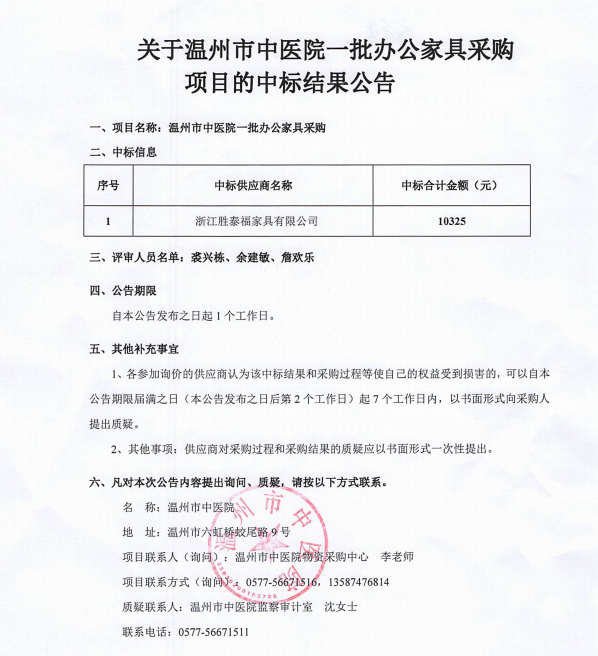 关于温州市中医院一批办公家具采购项目的中标结果公告

一、项目名称：温州市中医院一批办公家具采购

二、中标信息

| 序号 | 中标供应商名称 | 中标合计金额（元） |
|---|---|---|
| 1 | 浙江胜泰福家具有限公司 | 10325 |

三、评审人员名单：裘兴栋、余建敏、詹欢乐

四、公告期限

自本公告发布之日起 1 个工作日。

五、其他补充事宜

1、各参加询价的供应商认为该中标结果和采购过程等使自己的权益受到损害的，可以自本公告期限届满之日（本公告发布之日后第 2 个工作日）起 7 个工作日内，以书面形式向采购人提出质疑。

2、其他事项：供应商对采购过程和采购结果的质疑应以书面形式一次性提出。

六、凡对本次公告内容提出询问、质疑，请按以下方式联系。

名　称：温州市中医院

地　址：温州市六虹桥蛟尾路 9 号

项目联系人（询问）：温州市中医院物资采购中心　李老师

项目联系方式（询问）：0577-56671516，13587476814

质疑联系人：温州市中医院监察审计室　沈女士

联系电话：0577-56671511

温州市中医院